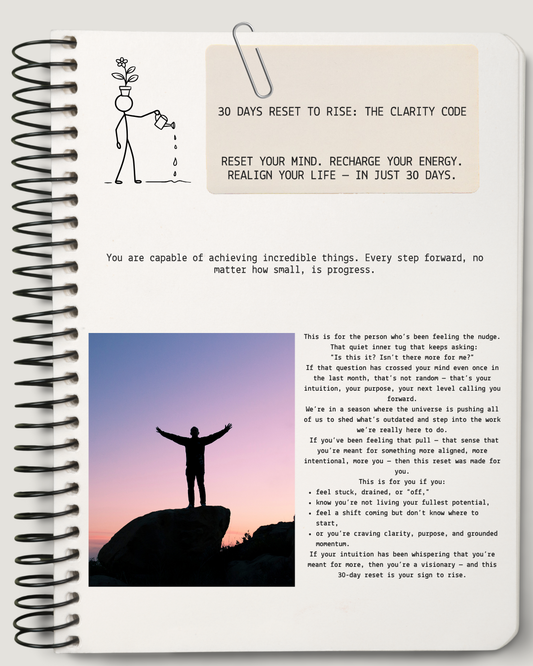 30 DAYS RESET TO RISE: THE CLARITY CODE

RESET YOUR MIND. RECHARGE YOUR ENERGY. REALIGN YOUR LIFE — IN JUST 30 DAYS.

You are capable of achieving incredible things. Every step forward, no matter how small, is progress.

This is for the person who's been feeling the nudge. That quiet inner tug that keeps asking: "Is this it? Isn't there more for me?"
If that question has crossed your mind even once in the last month, that's not random — that's your intuition, your purpose, your next level calling you forward.
We're in a season where the universe is pushing all of us to shed what's outdated and step into the work we're really here to do.
If you've been feeling that pull — that sense that you're meant for something more aligned, more intentional, more you — then this reset was made for you.
This is for you if you:
• feel stuck, drained, or "off,"
• know you're not living your fullest potential,
• feel a shift coming but don't know where to start,
• or you're craving clarity, purpose, and grounded momentum.
If your intuition has been whispering that you're meant for more, then you're a visionary — and this 30-day reset is your sign to rise.